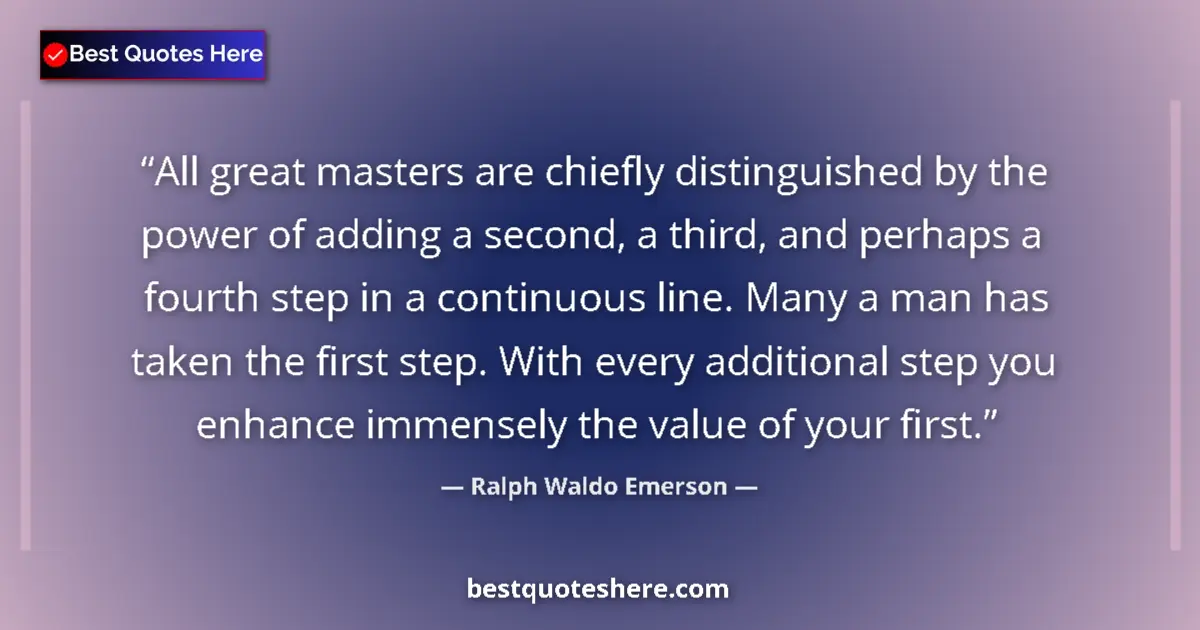 Best Quotes Here

“All great masters are chiefly distinguished by the power of adding a second, a third, and perhaps a fourth step in a continuous line. Many a man has taken the first step. With every additional step you enhance immensely the value of your first.”

— Ralph Waldo Emerson —

bestquoteshere.com